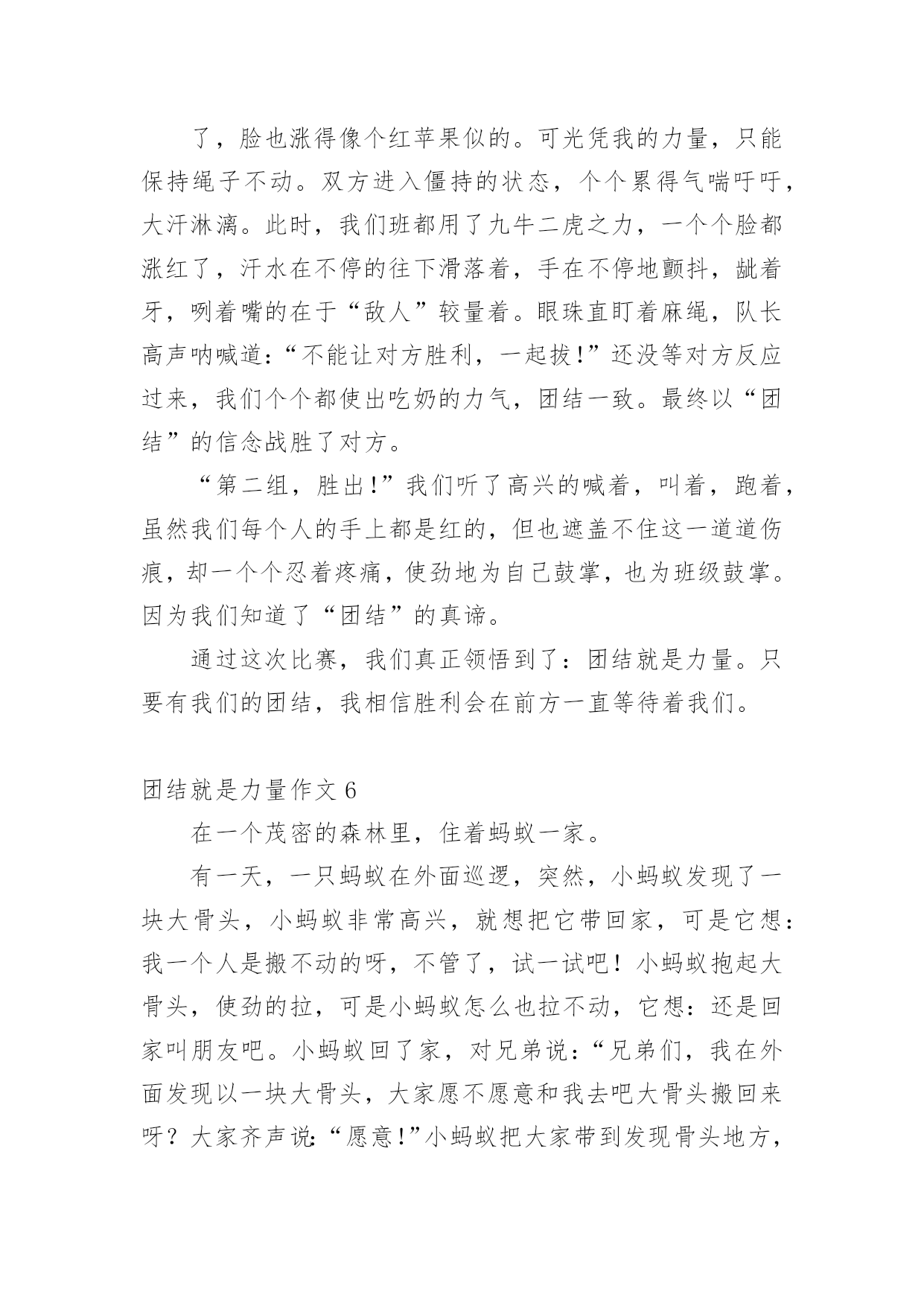 了，脸也涨得像个红苹果似的。可光凭我的力量，只能保持绳子不动。双方进入僵持的状态，个个累得气喘吁吁，大汗淋漓。此时，我们班都用了九牛二虎之力，一个个脸都涨红了，汗水在不停的往下滑落着，手在不停地颤抖，龇着牙，咧着嘴的在于“敌人”较量着。眼珠直盯着麻绳，队长高声呐喊道：“不能让对方胜利，一起拔！”还没等对方反应过来，我们个个都使出吃奶的力气，团结一致。最终以“团结”的信念战胜了对方。

“第二组，胜出！”我们听了高兴的喊着，叫着，跑着，虽然我们每个人的手上都是红的，但也遮盖不住这一道道伤痕，却一个个忍着疼痛，使劲地为自己鼓掌，也为班级鼓掌。因为我们知道了“团结”的真谛。

通过这次比赛，我们真正领悟到了：团结就是力量。只要有我们的团结，我相信胜利会在前方一直等待着我们。

团结就是力量作文 6

在一个茂密的森林里，住着蚂蚁一家。

有一天，一只蚂蚁在外面巡逻，突然，小蚂蚁发现了一块大骨头，小蚂蚁非常高兴，就想把它带回家，可是它想：我一个人是搬不动的呀，不管了，试一试吧！小蚂蚁抱起大骨头，使劲的拉，可是小蚂蚁怎么也拉不动，它想：还是回家叫朋友吧。小蚂蚁回了家，对兄弟说：“兄弟们，我在外面发现以一块大骨头，大家愿不愿意和我去吧大骨头搬回来呀？大家齐声说：“愿意！”小蚂蚁把大家带到发现骨头地方，